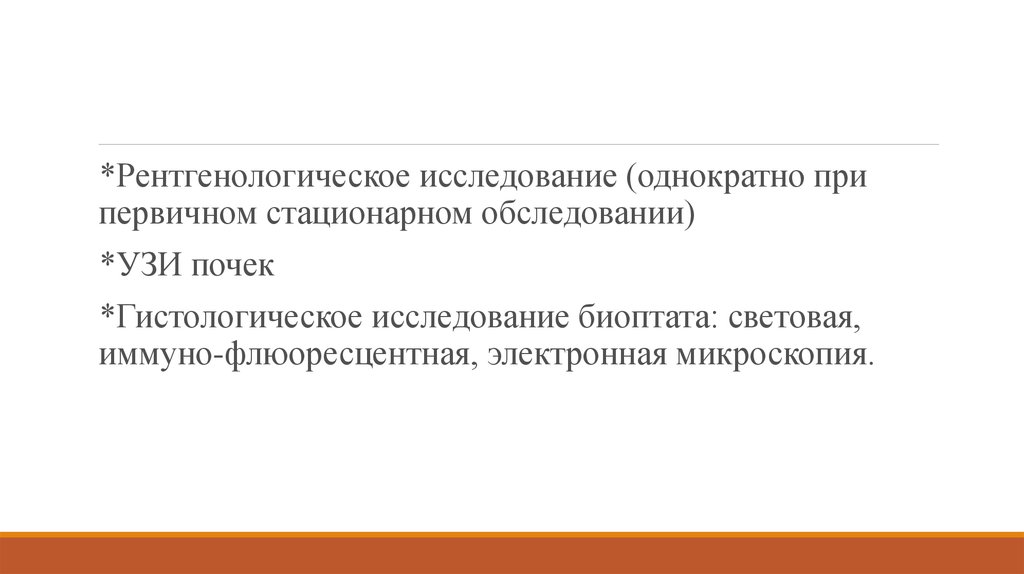 *Рентгенологическое исследование (однократно при первичном стационарном обследовании)

*УЗИ почек

*Гистологическое исследование биоптата: световая, иммуно-флюоресцентная, электронная микроскопия.